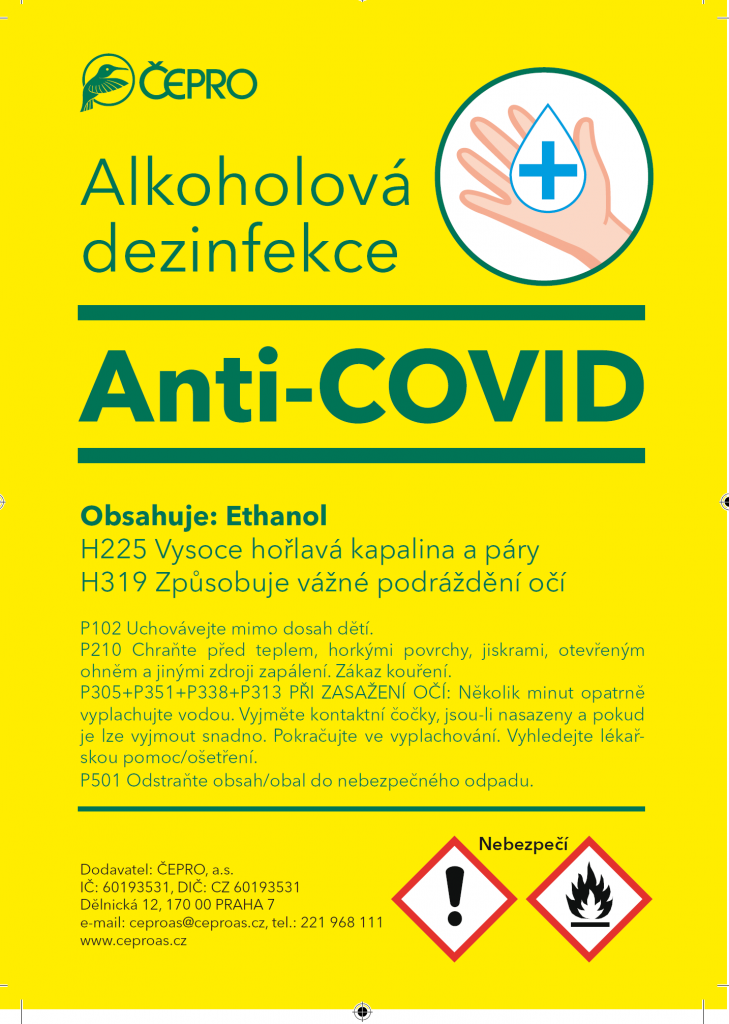 ČEPRO

Alkoholová dezinfekce

Anti-COVID

Obsahuje: Ethanol
H225 Vysoce hořlavá kapalina a páry
H319 Způsobuje vážné podráždění očí

P102 Uchovávejte mimo dosah dětí.
P210 Chraňte před teplem, horkými povrchy, jiskrami, otevřeným ohněm a jinými zdroji zapálení. Zákaz kouření.
P305+P351+P338+P313 PŘI ZASAŽENÍ OČÍ: Několik minut opatrně vyplachujte vodou. Vyjměte kontaktní čočky, jsou-li nasazeny a pokud je lze vyjmout snadno. Pokračujte ve vyplachování. Vyhledejte lékařskou pomoc/ošetření.
P501 Odstraňte obsah/obal do nebezpečného odpadu.

Dodavatel: ČEPRO, a.s.
IČ: 60193531, DIČ: CZ 60193531
Dělnická 12, 170 00 PRAHA 7
e-mail: ceproas@ceproas.cz, tel.: 221 968 111
www.ceproas.cz

Nebezpečí